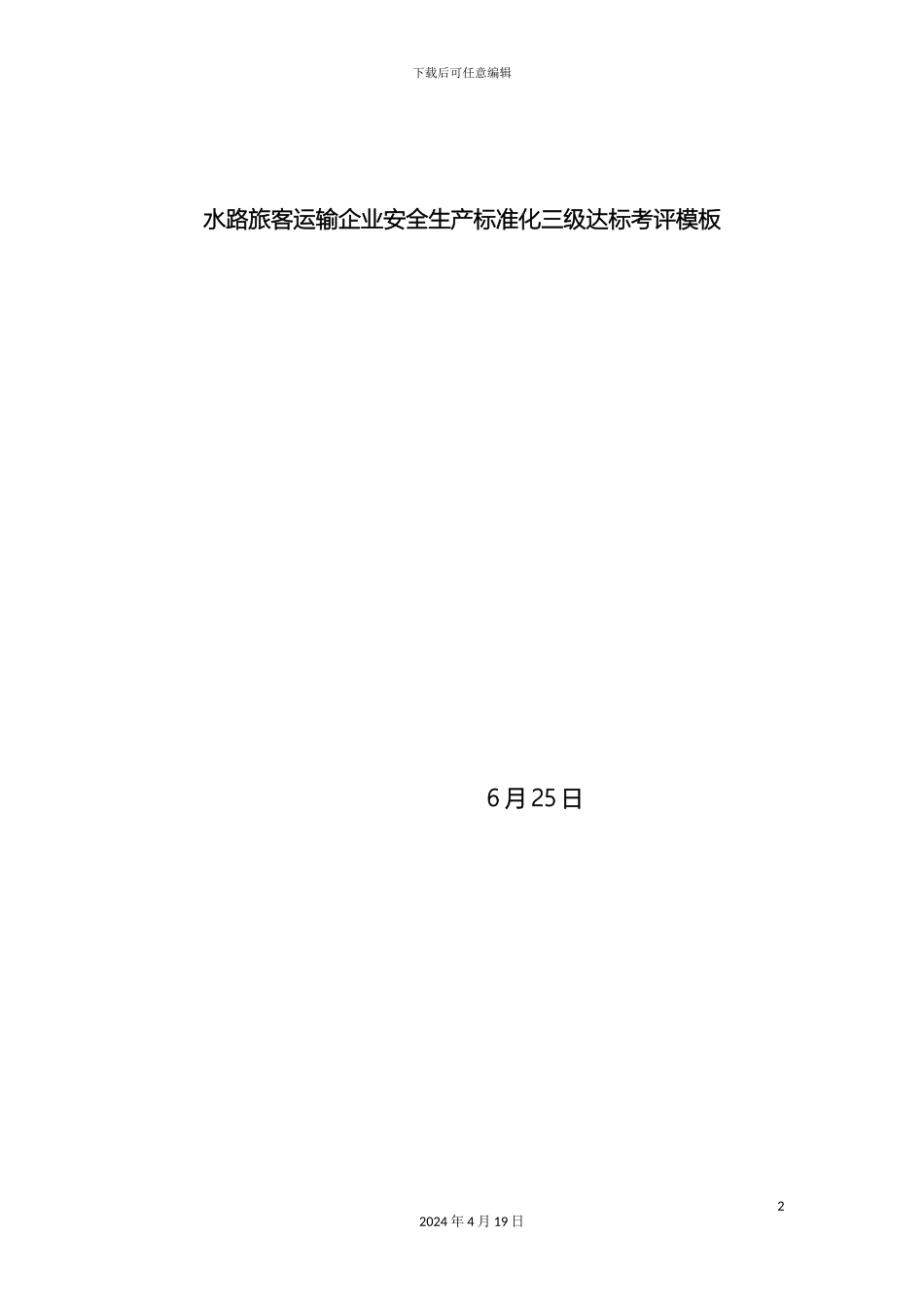 下载后可任意编辑

水路旅客运输企业安全生产标准化三级达标考评模板

6月25日

2

2024年4月19日